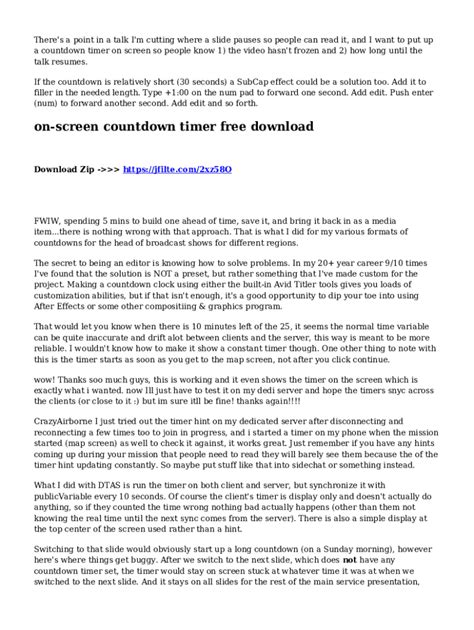 There's a point in a talk I'm cutting where a slide pauses so people can read it, and I want to put up a countdown timer on screen so people know 1) the video hasn't frozen and 2) how long until the talk resumes.

If the countdown is relatively short (30 seconds) a SubCap effect could be a solution too. Add it to filler in the needed length. Type +1:00 on the num pad to forward one second. Add edit. Push enter (num) to forward another second. Add edit and so forth.

on-screen countdown timer free download

Download Zip ->>> https://jfilte.com/2xz58O

FWIW, spending 5 mins to build one ahead of time, save it, and bring it back in as a media item...there is nothing wrong with that approach. That is what I did for my various formats of countdowns for the head of broadcast shows for different regions.

The secret to being an editor is knowing how to solve problems. In my 20+ year career 9/10 times I've found that the solution is NOT a preset, but rather something that I've made custom for the project. Making a countdown clock using either the built-in Avid Titler tools gives you loads of customization abilities, but if that isn't enough, it's a good opportunity to dip your toe into using After Effects or some other compositiing & graphics program.

That would let you know when there is 10 minutes left of the 25, it seems the normal time variable can be quite inaccurate and drift alot between clients and the server, this way is meant to be more reliable. I wouldn't know how to make it show a constant timer though. One other thing to note with this is the timer starts as soon as you get to the map screen, not after you click continue.

wow! Thanks soo much guys, this is working and it even shows the timer on the screen which is exactly what i wanted. now Ill just have to test it on my dedi server and hope the timers snyc across the clients (or close to it :) but im sure itll be fine! thanks again!!!!

CrazyAirborne I just tried out the timer hint on my dedicated server after disconnecting and reconnecting a few times too to join in progress, and i started a timer on my phone when the mission started (map screen) as well to check it against, it works great. Just remember if you have any hints coming up during your mission that people need to read they will barely see them because the of the timer hint updating constantly. So maybe put stuff like that into sidechat or something instead.

What I did with DTAS is run the timer on both client and server, but synchronize it with publicVariable every 10 seconds. Of course the client's timer is display only and doesn't actually do anything, so if they counted the time wrong nothing bad actually happens (other than them not knowing the real time until the next sync comes from the server). There is also a simple display at the top center of the screen used rather than a hint.

Switching to that slide would obviously start up a long countdown (on a Sunday morning), however here's where things get buggy. After we switch to the next slide, which does not have any countdown timer set, the timer would stay on screen stuck at whatever time it was at when we switched to the next slide. And it stays on all slides for the rest of the main service presentation,